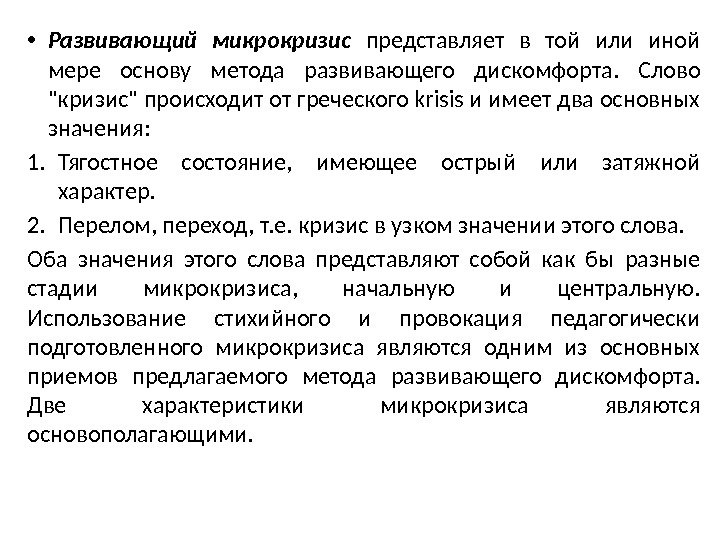 • Развивающий микрокризис представляет в той или иной мере основу метода развивающего дискомфорта. Слово "кризис" происходит от греческого krisis и имеет два основных значения:

1. Тягостное состояние, имеющее острый или затяжной характер.

2. Перелом, переход, т.е. кризис в узком значении этого слова.

Оба значения этого слова представляют собой как бы разные стадии микрокризиса, начальную и центральную. Использование стихийного и провокация педагогически подготовленного микрокризиса являются одним из основных приемов предлагаемого метода развивающего дискомфорта. Две характеристики микрокризиса являются основополагающими.